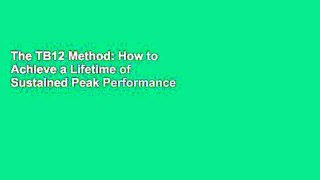 The TB12 Method: How to Achieve a Lifetime of Sustained Peak Performance